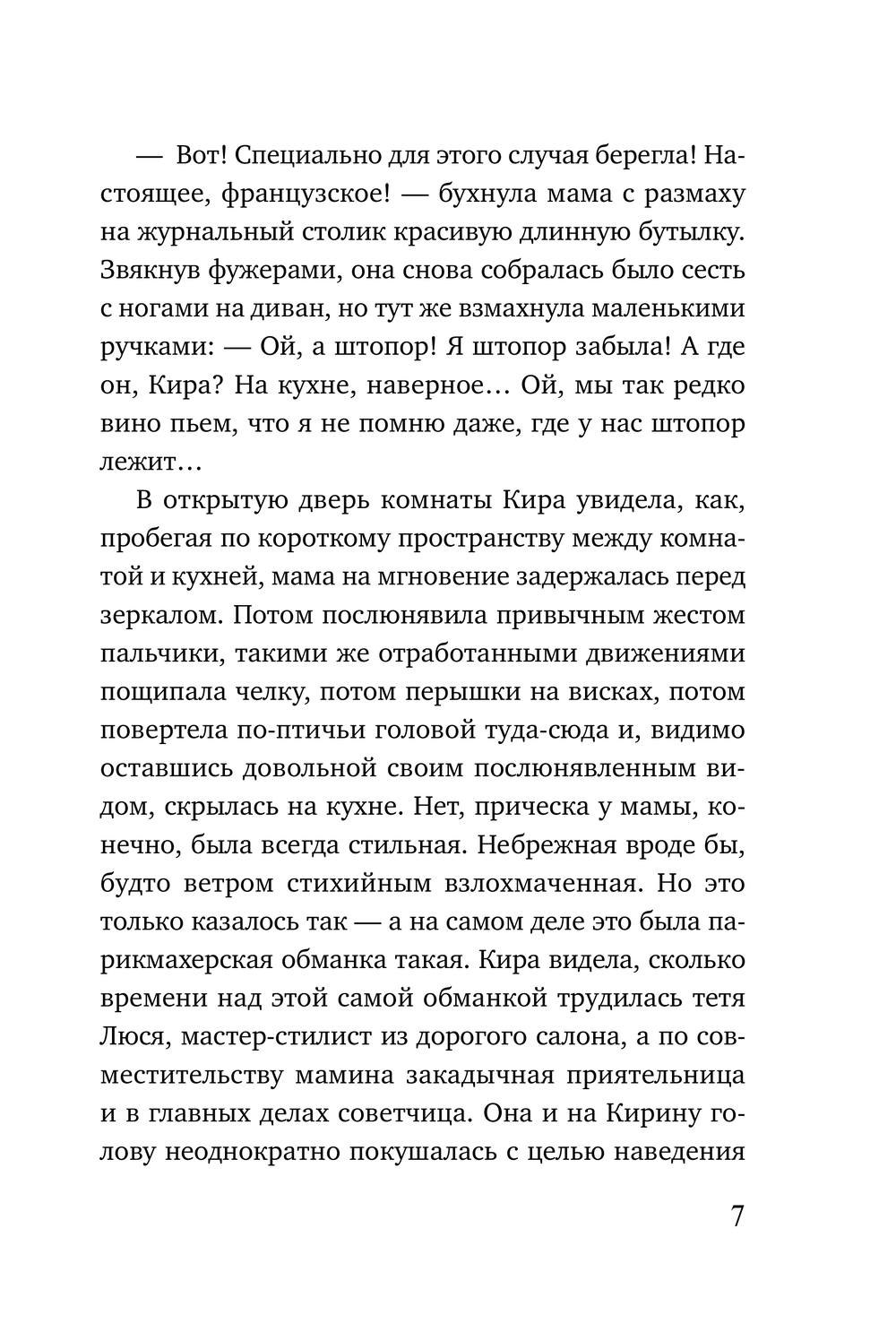 — Вот! Специально для этого случая берегла! Настоящее, французское! — бухнула мама с размаху на журнальный столик красивую длинную бутылку. Звякнув фужерами, она снова собралась было сесть с ногами на диван, но тут же взмахнула маленькими ручками: — Ой, а штопор! Я штопор забыла! А где он, Кира? На кухне, наверное… Ой, мы так редко вино пьем, что я не помню даже, где у нас штопор лежит…

В открытую дверь комнаты Кира увидела, как, пробегая по короткому пространству между комнатой и кухней, мама на мгновение задержалась перед зеркалом. Потом послюнявила привычным жестом пальчики, такими же отработанными движениями пощипала челку, потом перышки на висках, потом повертела по-птичьи головой туда-сюда и, видимо оставшись довольной своим послюнявленным видом, скрылась на кухне. Нет, прическа у мамы, конечно, была всегда стильная. Небрежная вроде бы, будто ветром стихийным взлохмаченная. Но это только казалось так — а на самом деле это была парикмахерская обманка такая. Кира видела, сколько времени над этой самой обманкой трудилась тетя Люся, мастер-стилист из дорогого салона, а по совместительству мамина закадычная приятельница и в главных делах советчица. Она и на Кирину голову неоднократно покушалась с целью наведения

7